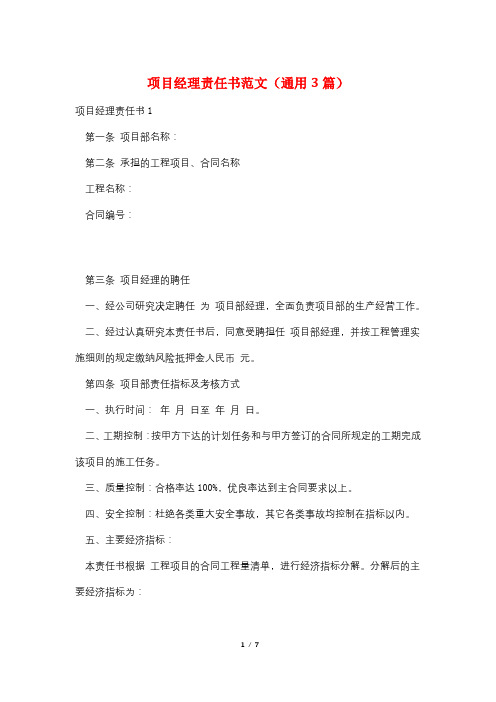 项目经理责任书范文（通用3篇）

项目经理责任书1

第一条 项目部名称：

第二条 承担的工程项目、合同名称

工程名称：

合同编号：

第三条 项目经理的聘任

一、经公司研究决定聘任 为 项目部经理，全面负责项目部的生产经营工作。

二、经过认真研究本责任书后，同意受聘担任 项目部经理，并按工程管理实施细则的规定缴纳风险抵押金人民币 元。

第四条 项目部责任指标及考核方式

一、执行时间： 年 月 日至 年 月 日。

二、工期控制：按甲方下达的计划任务和与甲方签订的合同所规定的工期完成该项目的施工任务。

三、质量控制：合格率达100%、优良率达到主合同要求以上。

四、安全控制：杜绝各类重大安全事故，其它各类事故均控制在指标以内。

五、主要经济指标：

本责任书根据 工程项目的合同工程量清单，进行经济指标分解。分解后的主要经济指标为：

1 / 7